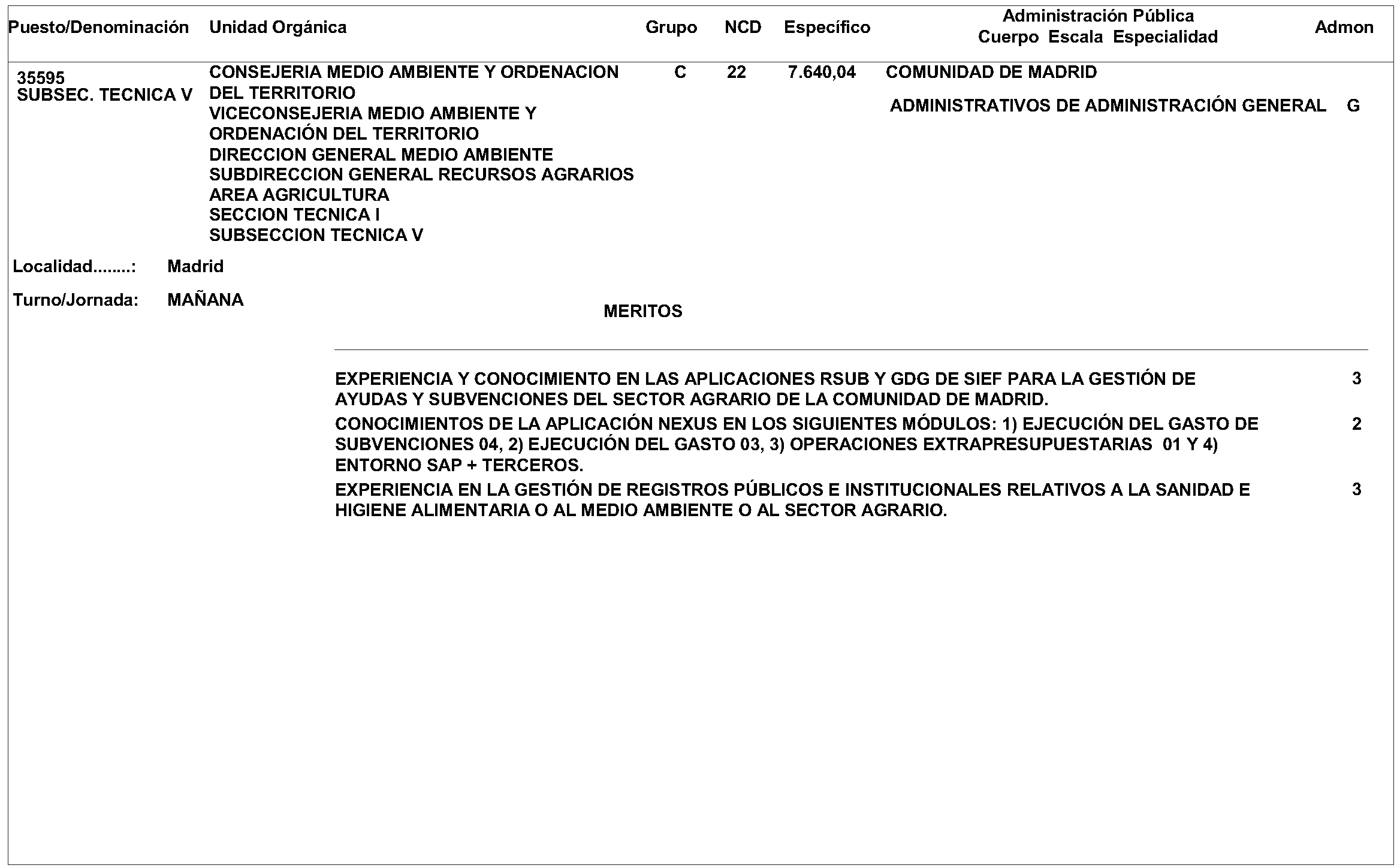 | Puesto/Denominación | Unidad Orgánica | Grupo | NCD | Específico | Administración Pública Cuerpo Escala Especialidad | Admon |
|---|---|---|---|---|---|---|
| 35595 SUBSEC. TECNICA V | CONSEJERIA MEDIO AMBIENTE Y ORDENACION DEL TERRITORIO VICECONSEJERIA MEDIO AMBIENTE Y ORDENACIÓN DEL TERRITORIO DIRECCION GENERAL MEDIO AMBIENTE SUBDIRECCION GENERAL RECURSOS AGRARIOS AREA AGRICULTURA SECCION TECNICA I SUBSECCION TECNICA V | C | 22 | 7.640,04 | COMUNIDAD DE MADRID ADMINISTRATIVOS DE ADMINISTRACIÓN GENERAL | G |

Localidad........: Madrid

Turno/Jornada: MAÑANA

MERITOS

| | |
|---|---|
| EXPERIENCIA Y CONOCIMIENTO EN LAS APLICACIONES RSUB Y GDG DE SIEF PARA LA GESTIÓN DE AYUDAS Y SUBVENCIONES DEL SECTOR AGRARIO DE LA COMUNIDAD DE MADRID. | 3 |
| CONOCIMIENTOS DE LA APLICACIÓN NEXUS EN LOS SIGUIENTES MÓDULOS: 1) EJECUCIÓN DEL GASTO DE SUBVENCIONES 04, 2) EJECUCIÓN DEL GASTO 03, 3) OPERACIONES EXTRAPRESUPUESTARIAS 01 Y 4) ENTORNO SAP + TERCEROS. | 2 |
| EXPERIENCIA EN LA GESTIÓN DE REGISTROS PÚBLICOS E INSTITUCIONALES RELATIVOS A LA SANIDAD E HIGIENE ALIMENTARIA O AL MEDIO AMBIENTE O AL SECTOR AGRARIO. | 3 |